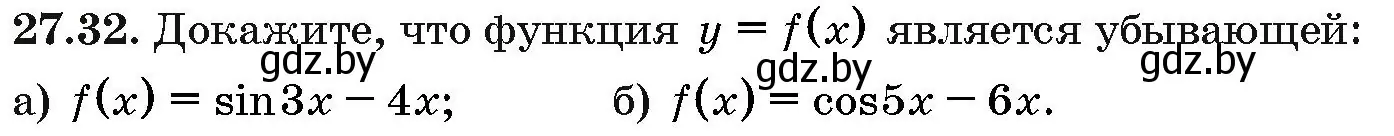 **27.32.** Докажите, что функция $y = f(x)$ является убывающей:

gdz.by gdz.by gdz.by

а) $f(x) = \sin 3x - 4x$; б) $f(x) = \cos 5x - 6x$.